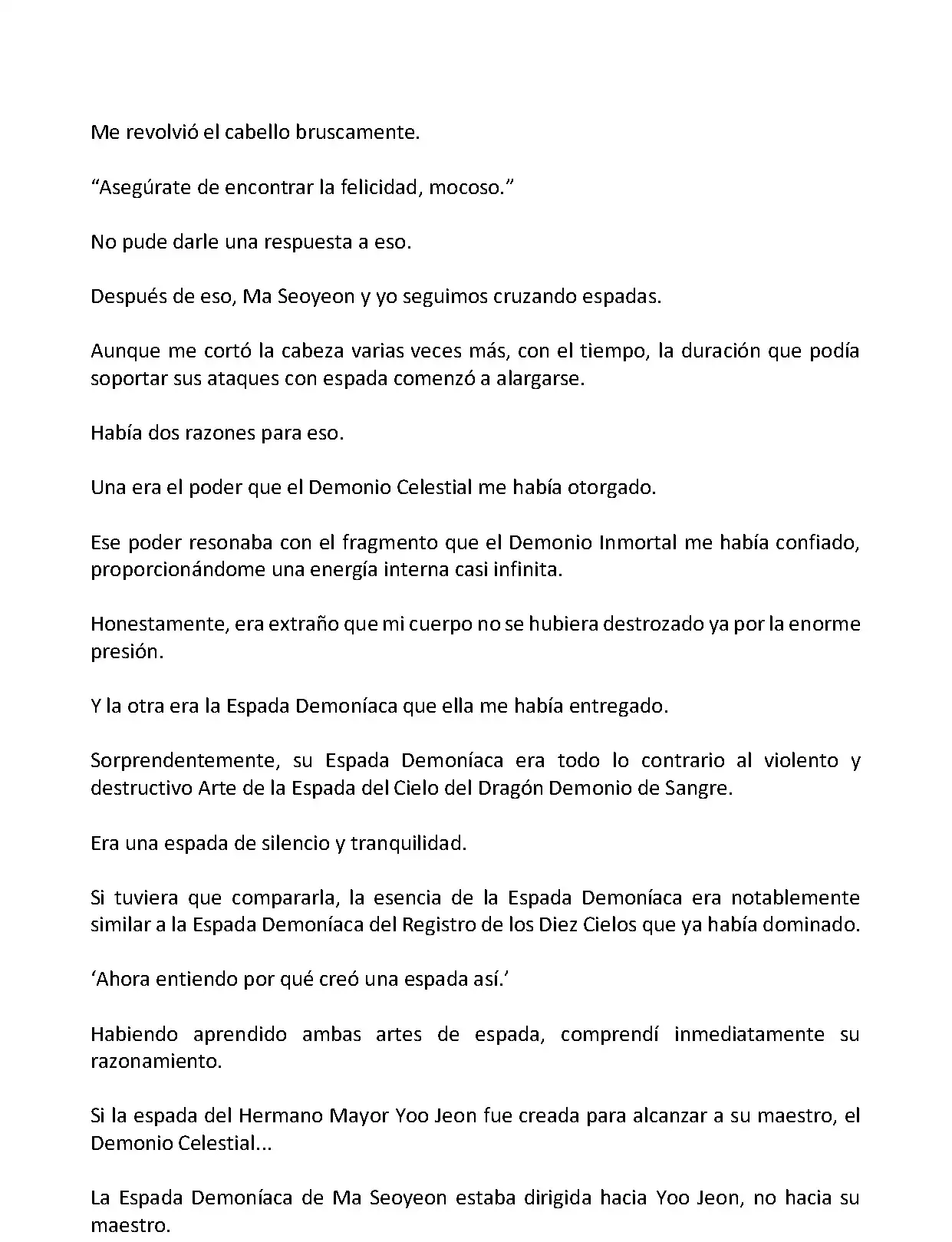 Me revolvió el cabello bruscamente.

“Asegúrate de encontrar la felicidad, mocoso.”

No pude darle una respuesta a eso.

Después de eso, Ma Seoyeon y yo seguimos cruzando espadas.

Aunque me cortó la cabeza varias veces más, con el tiempo, la duración que podía soportar sus ataques con espada comenzó a alargarse.

Había dos razones para eso.

Una era el poder que el Demonio Celestial me había otorgado.

Ese poder resonaba con el fragmento que el Demonio Inmortal me había confiado, proporcionándome una energía interna casi infinita.

Honestamente, era extraño que mi cuerpo no se hubiera destrozado ya por la enorme presión.

Y la otra era la Espada Demoníaca que ella me había entregado.

Sorprendentemente, su Espada Demoníaca era todo lo contrario al violento y destructivo Arte de la Espada del Cielo del Dragón Demonio de Sangre.

Era una espada de silencio y tranquilidad.

Si tuviera que compararla, la esencia de la Espada Demoníaca era notablemente similar a la Espada Demoníaca del Registro de los Diez Cielos que ya había dominado.

‘Ahora entiendo por qué creó una espada así.’

Habiendo aprendido ambas artes de espada, comprendí inmediatamente su razonamiento.

Si la espada del Hermano Mayor Yoo Jeon fue creada para alcanzar a su maestro, el Demonio Celestial...

La Espada Demoníaca de Ma Seoyeon estaba dirigida hacia Yoo Jeon, no hacia su maestro.